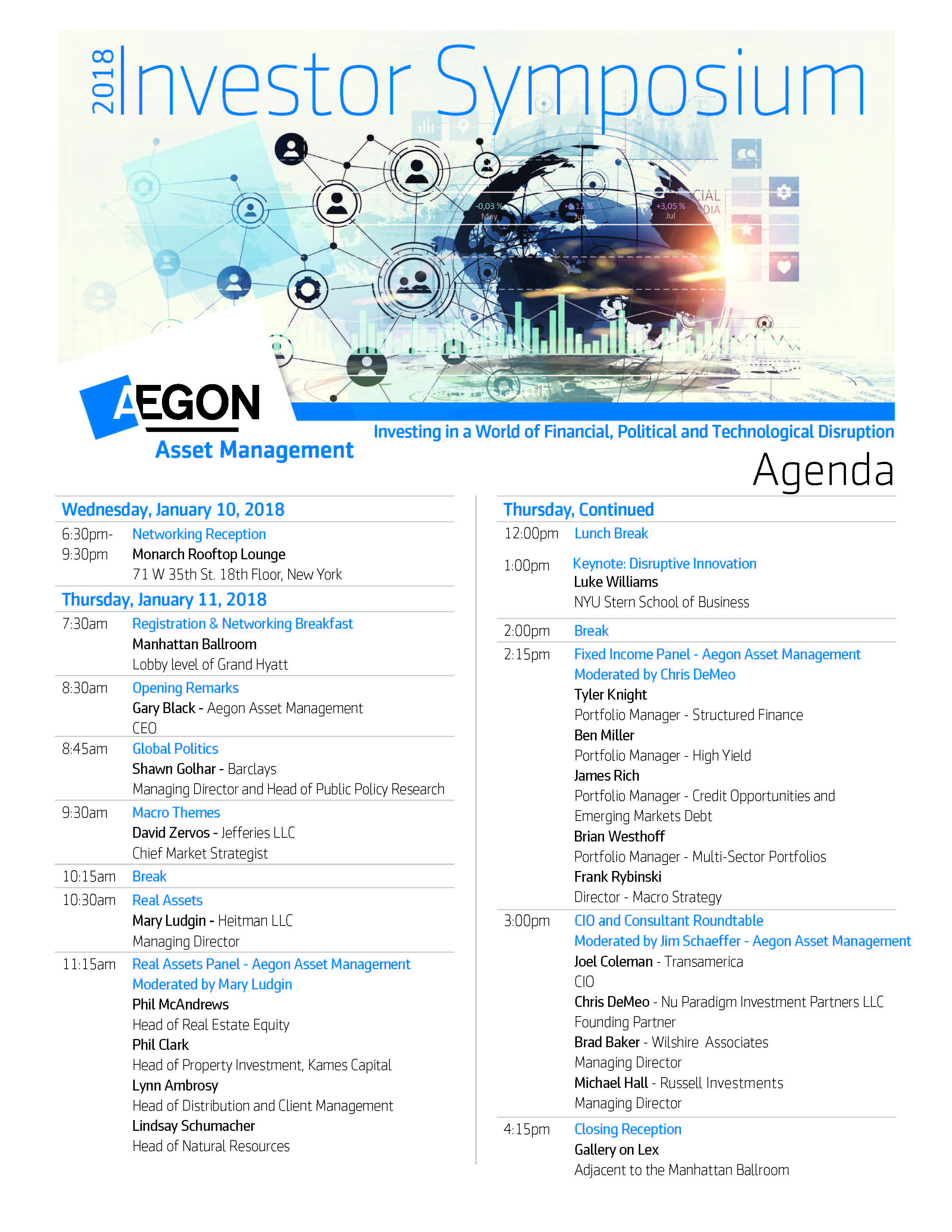 2018 Investor Symposium

-0,03 % May
+5,12 % Jun
+3,05 % Jul

AEGON
Asset Management

Investing in a World of Financial, Political and Technological Disruption

Agenda

Wednesday, January 10, 2018

6:30pm-9:30pm Networking Reception
Monarch Rooftop Lounge
71 W 35th St. 18th Floor, New York

Thursday, January 11, 2018

7:30am Registration & Networking Breakfast
Manhattan Ballroom
Lobby level of Grand Hyatt

8:30am Opening Remarks
Gary Black - Aegon Asset Management
CEO

8:45am Global Politics
Shawn Golhar - Barclays
Managing Director and Head of Public Policy Research

9:30am Macro Themes
David Zervos - Jefferies LLC
Chief Market Strategist

10:15am Break

10:30am Real Assets
Mary Ludgin - Heitman LLC
Managing Director

11:15am Real Assets Panel - Aegon Asset Management
Moderated by Mary Ludgin
Phil McAndrews
Head of Real Estate Equity
Phil Clark
Head of Property Investment, Kames Capital
Lynn Ambrosy
Head of Distribution and Client Management
Lindsay Schumacher
Head of Natural Resources

Thursday, Continued

12:00pm Lunch Break

1:00pm Keynote: Disruptive Innovation
Luke Williams
NYU Stern School of Business

2:00pm Break

2:15pm Fixed Income Panel - Aegon Asset Management
Moderated by Chris DeMeo
Tyler Knight
Portfolio Manager - Structured Finance
Ben Miller
Portfolio Manager - High Yield
James Rich
Portfolio Manager - Credit Opportunities and Emerging Markets Debt
Brian Westhoff
Portfolio Manager - Multi-Sector Portfolios
Frank Rybinski
Director - Macro Strategy

3:00pm CIO and Consultant Roundtable
Moderated by Jim Schaeffer - Aegon Asset Management
Joel Coleman - Transamerica
CIO
Chris DeMeo - Nu Paradigm Investment Partners LLC
Founding Partner
Brad Baker - Wilshire Associates
Managing Director
Michael Hall - Russell Investments
Managing Director

4:15pm Closing Reception
Gallery on Lex
Adjacent to the Manhattan Ballroom